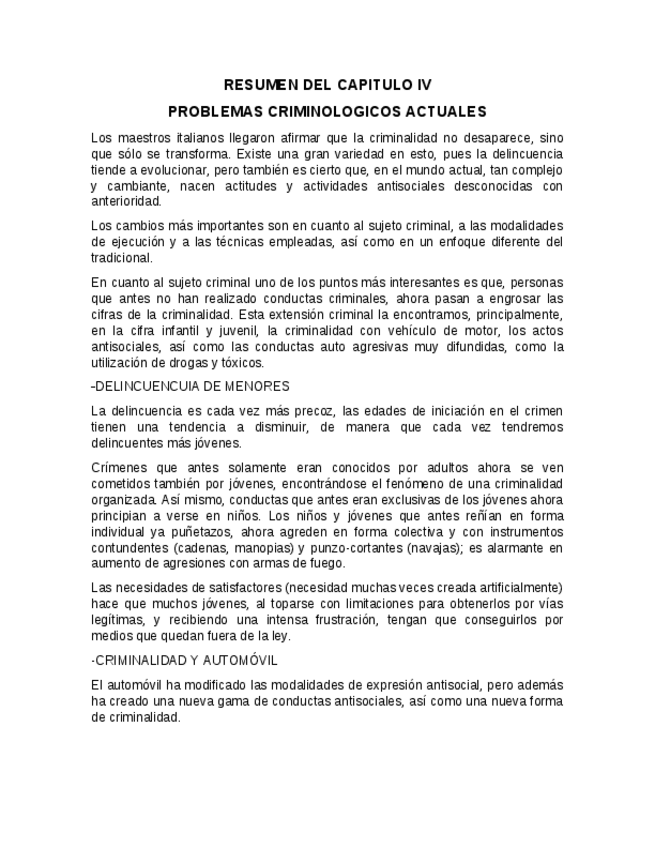 RESUMEN DEL CAPITULO IV

PROBLEMAS CRIMINOLOGICOS ACTUALES

Los maestros italianos llegaron afirmar que la criminalidad no desaparece, sino que sólo se transforma. Existe una gran variedad en esto, pues la delincuencia tiende a evolucionar, pero también es cierto que, en el mundo actual, tan complejo y cambiante, nacen actitudes y actividades antisociales desconocidas con anterioridad.

Los cambios más importantes son en cuanto al sujeto criminal, a las modalidades de ejecución y a las técnicas empleadas, así como en un enfoque diferente del tradicional.

En cuanto al sujeto criminal uno de los puntos más interesantes es que, personas que antes no han realizado conductas criminales, ahora pasan a engrosar las cifras de la criminalidad. Esta extensión criminal la encontramos, principalmente, en la cifra infantil y juvenil, la criminalidad con vehículo de motor, los actos antisociales, así como las conductas auto agresivas muy difundidas, como la utilización de drogas y tóxicos.

-DELINCUENCUIA DE MENORES

La delincuencia es cada vez más precoz, las edades de iniciación en el crimen tienen una tendencia a disminuir, de manera que cada vez tendremos delincuentes más jóvenes.

Crímenes que antes solamente eran conocidos por adultos ahora se ven cometidos también por jóvenes, encontrándose el fenómeno de una criminalidad organizada. Así mismo, conductas que antes eran exclusivas de los jóvenes ahora principian a verse en niños. Los niños y jóvenes que antes reñían en forma individual ya puñetazos, ahora agreden en forma colectiva y con instrumentos contundentes (cadenas, manopias) y punzo-cortantes (navajas); es alarmante en aumento de agresiones con armas de fuego.

Las necesidades de satisfactores (necesidad muchas veces creada artificialmente) hace que muchos jóvenes, al toparse con limitaciones para obtenerlos por vías legítimas, y recibiendo una intensa frustración, tengan que conseguirlos por medios que quedan fuera de la ley.

-CRIMINALIDAD Y AUTOMÓVIL

El automóvil ha modificado las modalidades de expresión antisocial, pero además ha creado una nueva gama de conductas antisociales, así como una nueva forma de criminalidad.